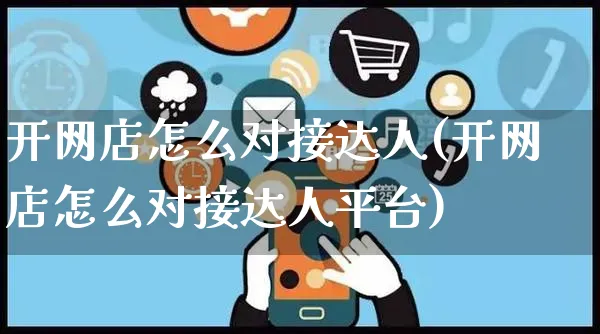 开网店怎么对接达人(开网店怎么对接达人平台)